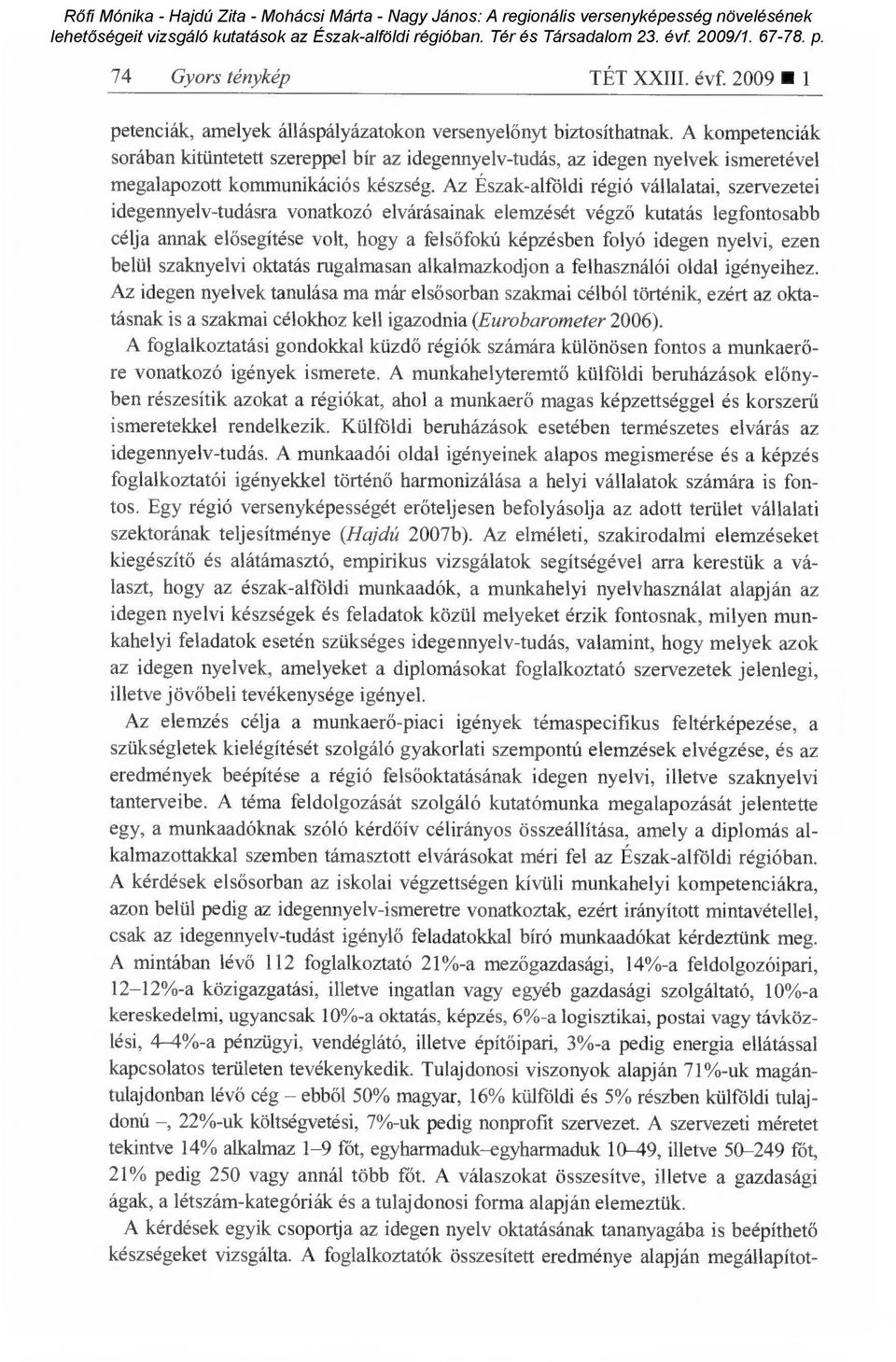 Rőfi Mónika - Hajdú Zita - Mohácsi Márta - Nagy János: A regionális versenyképesség növelésének lehetőségeit vizsgáló kutatások az Észak-alföldi régióban. Tér és Társadalom 23. évf. 2009/1. 67-78. p.

74 Gyors ténykép TÉT XXIII. évf. 2009 ■ 1

petenciák, amelyek álláspályázatokon versenyelőnyt biztosíthatnak. A kompetenciák sorában kitüntetett szereppel bír az idegennyelv-tudás, az idegen nyelvek ismeretével megalapozott kommunikációs készség. Az Észak-alföldi régió vállalatai, szervezetei idegennyelv-tudásra vonatkozó elvárásainak elemzését végző kutatás legfontosabb célja annak elősegítése volt, hogy a felsőfokú képzésben folyó idegen nyelvi, ezen belül szaknyelvi oktatás rugalmasan alkalmazkodjon a felhasználói oldal igényeihez. Az idegen nyelvek tanulása ma már elsősorban szakmai célból történik, ezért az oktatásnak is a szakmai célokhoz kell igazodnia (Eurobarometer 2006).

A foglalkoztatási gondokkal küzdő régiók számára különösen fontos a munkaerőre vonatkozó igények ismerete. A munkahelyteremtő külföldi beruházások előnyben részesítik azokat a régiókat, ahol a munkaerő magas képzettséggel és korszerű ismeretekkel rendelkezik. Külföldi beruházások esetében természetes elvárás az idegennyelv-tudás. A munkaadói oldal igényeinek alapos megismerése és a képzés foglalkoztatói igényekkel történő harmonizálása a helyi vállalatok számára is fontos. Egy régió versenyképességét erőteljesen befolyásolja az adott terület vállalati szektorának teljesítménye (Hajdú 2007b). Az elméleti, szakirodalmi elemzéseket kiegészítő és alátámasztó, empirikus vizsgálatok segítségével arra kerestük a választ, hogy az észak-alföldi munkaadók, a munkahelyi nyelvhasználat alapján az idegen nyelvi készségek és feladatok közül melyeket érzik fontosnak, milyen munkahelyi feladatok esetén szükséges idegennyelv-tudás, valamint, hogy melyek azok az idegen nyelvek, amelyeket a diplomásokat foglalkoztató szervezetek jelenlegi, illetve jövőbeli tevékenysége igényel.

Az elemzés célja a munkaerő-piaci igények témaspecifikus feltérképezése, a szükségletek kielégítését szolgáló gyakorlati szempontú elemzések elvégzése, és az eredmények beépítése a régió felsőoktatásának idegen nyelvi, illetve szaknyelvi tanterveibe. A téma feldolgozását szolgáló kutatómunka megalapozását jelentette egy, a munkaadóknak szóló kérdőív célirányos összeállítása, amely a diplomás alkalmazottakkal szemben támasztott elvárásokat méri fel az Észak-alföldi régióban. A kérdések elsősorban az iskolai végzettségen kívüli munkahelyi kompetenciákra, azon belül pedig az idegennyelv-ismeretre vonatkoztak, ezért irányított mintavétellel, csak az idegennyelv-tudást igénylő feladatokkal bíró munkaadókat kérdeztünk meg. A mintában lévő 112 foglalkoztató 21%-a mezőgazdasági, 14%-a feldolgozóipari, 12–12%-a közigazgatási, illetve ingatlan vagy egyéb gazdasági szolgáltató, 10%-a kereskedelmi, ugyancsak 10%-a oktatás, képzés, 6%-a logisztikai, postai vagy távközlési, 4–4%-a pénzügyi, vendéglátó, illetve építőipari, 3%-a pedig energia ellátással kapcsolatos területen tevékenykedik. Tulajdonosi viszonyok alapján 71%-uk magántulajdonban lévő cég – ebből 50% magyar, 16% külföldi és 5% részben külföldi tulajdonú –, 22%-uk költségvetési, 7%-uk pedig nonprofit szervezet. A szervezeti méretet tekintve 14% alkalmaz 1–9 főt, egyharmaduk–egyharmaduk 10–49, illetve 50–249 főt, 21% pedig 250 vagy annál több főt. A válaszokat összesítve, illetve a gazdasági ágak, a létszám-kategóriák és a tulajdonosi forma alapján elemeztük.

A kérdések egyik csoportja az idegen nyelv oktatásának tananyagába is beépíthető készségeket vizsgálta. A foglalkoztatók összesített eredménye alapján megállapítot-